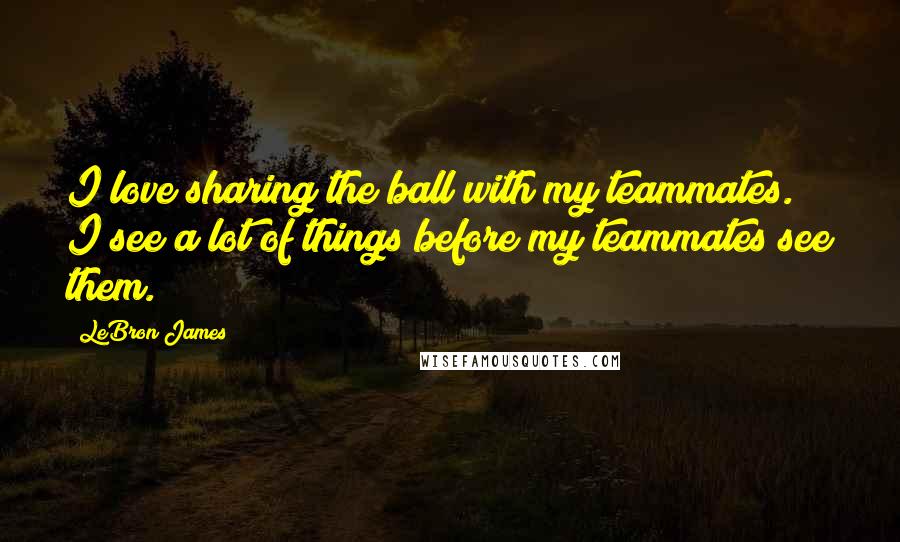 I love sharing the ball with my teammates. I see a lot of things before my teammates see them.

LeBron James

WISEFAMOUSQUOTES.COM